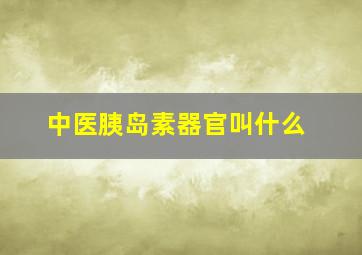 中医胰岛素器官叫什么